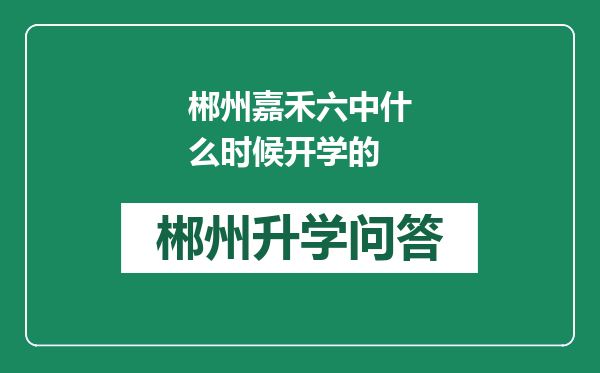 郴州嘉禾六中什么时候开学的

郴州升学问答